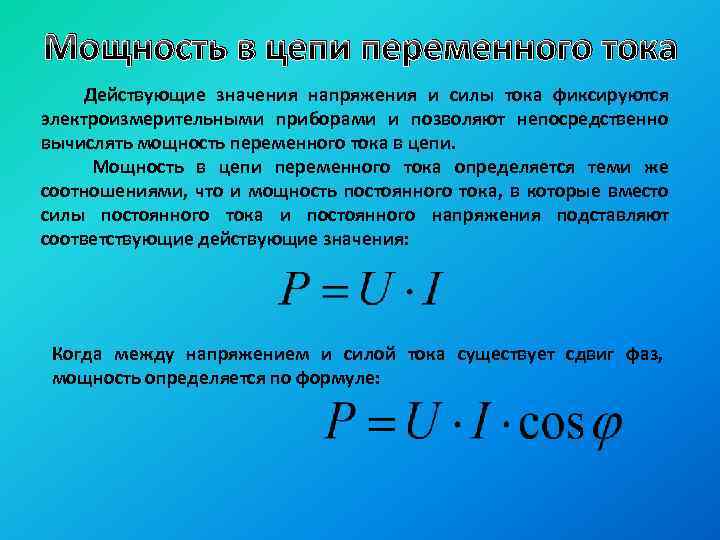 Мощность в цепи переменного тока

Действующие значения напряжения и силы тока фиксируются электроизмерительными приборами и позволяют непосредственно вычислять мощность переменного тока в цепи.

Мощность в цепи переменного тока определяется теми же соотношениями, что и мощность постоянного тока, в которые вместо силы постоянного тока и постоянного напряжения подставляют соответствующие действующие значения:

$P = U \cdot I$

Когда между напряжением и силой тока существует сдвиг фаз, мощность определяется по формуле:

$P = U \cdot I \cdot \cos\varphi$